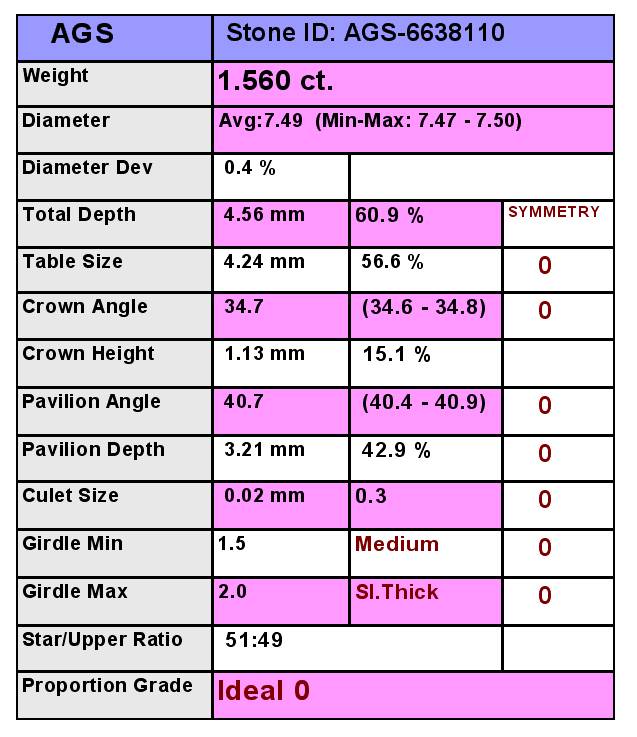 | AGS | Stone ID: AGS-6638110 | | |
|---|---|---|---|
| Weight | 1.560 ct. | | |
| Diameter | Avg:7.49 (Min-Max: 7.47 - 7.50) | | |
| Diameter Dev | 0.4 % | | |
| Total Depth | 4.56 mm | 60.9 % | SYMMETRY |
| Table Size | 4.24 mm | 56.6 % | 0 |
| Crown Angle | 34.7 | (34.6 - 34.8) | 0 |
| Crown Height | 1.13 mm | 15.1 % | |
| Pavilion Angle | 40.7 | (40.4 - 40.9) | 0 |
| Pavilion Depth | 3.21 mm | 42.9 % | 0 |
| Culet Size | 0.02 mm | 0.3 | 0 |
| Girdle Min | 1.5 | Medium | 0 |
| Girdle Max | 2.0 | Sl.Thick | 0 |
| Star/Upper Ratio | 51:49 | | |
| Proportion Grade | Ideal 0 | | |